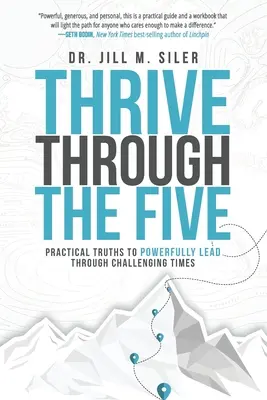 "Powerful, generous, and personal, this is a practical guide and a workbook that will light the path for anyone who cares enough to make a difference."
—SETH GODIN, New York Times best-selling author of Linchpin

DR. JILL M. SILER

THRIVE THROUGH THE FIVE

PRACTICAL TRUTHS TO POWERFULLY LEAD THROUGH CHALLENGING TIMES